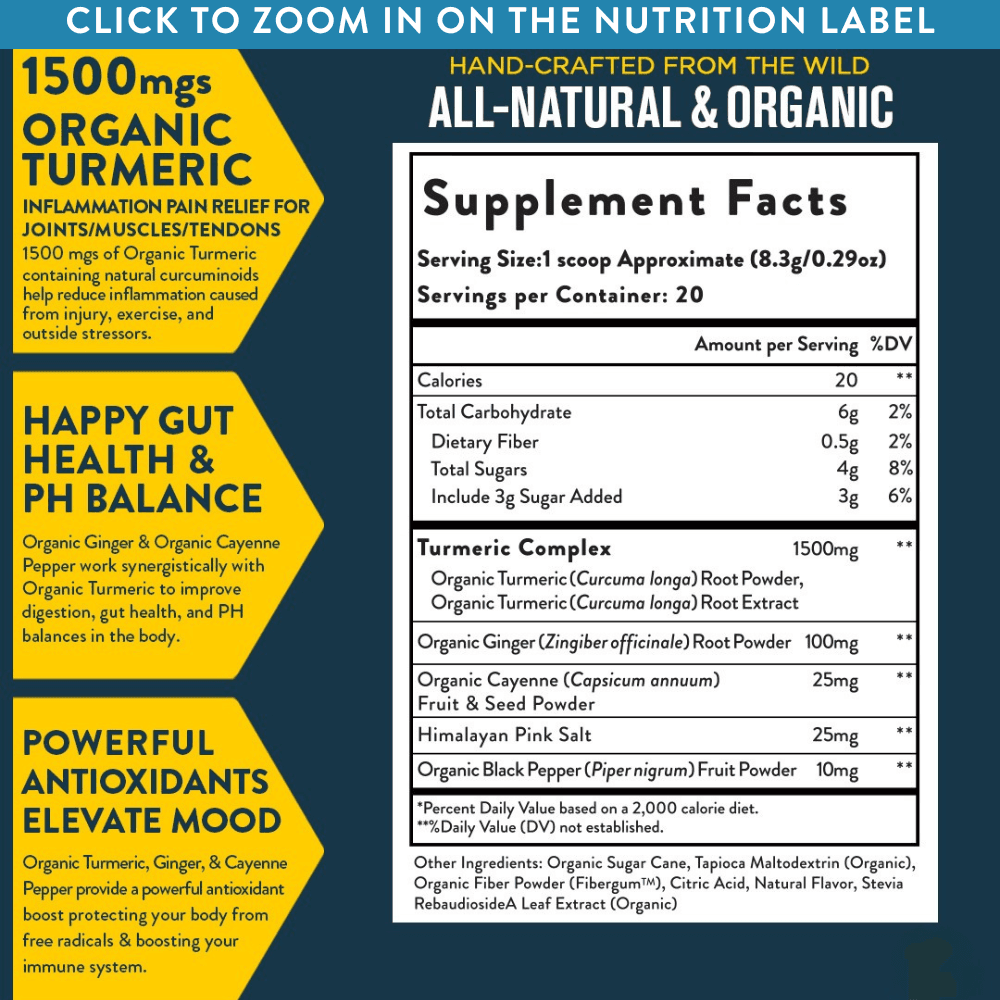 CLICK TO ZOOM IN ON THE NUTRITION LABEL

1500mgs ORGANIC TURMERIC
INFLAMMATION PAIN RELIEF FOR JOINTS/MUSCLES/TENDONS
1500 mgs of Organic Turmeric containing natural curcuminoids help reduce inflammation caused from injury, exercise, and outside stressors.

HAPPY GUT HEALTH & PH BALANCE
Organic Ginger & Organic Cayenne Pepper work synergistically with Organic Turmeric to improve digestion, gut health, and PH balances in the body.

POWERFUL ANTIOXIDANTS ELEVATE MOOD
Organic Turmeric, Ginger, & Cayenne Pepper provide a powerful antioxidant boost protecting your body from free radicals & boosting your immune system.

HAND-CRAFTED FROM THE WILD
ALL-NATURAL & ORGANIC

Supplement Facts
Serving Size:1 scoop Approximate (8.3g/0.29oz)
Servings per Container: 20

| | Amount per Serving | %DV |
|---|---|---|
| Calories | 20 | ** |
| Total Carbohydrate | 6g | 2% |
| Dietary Fiber | 0.5g | 2% |
| Total Sugars | 4g | 8% |
| Include 3g Sugar Added | 3g | 6% |
| Turmeric Complex Organic Turmeric (Curcuma longa) Root Powder, Organic Turmeric (Curcuma longa) Root Extract | 1500mg | ** |
| Organic Ginger (Zingiber officinale) Root Powder | 100mg | ** |
| Organic Cayenne (Capsicum annuum) Fruit & Seed Powder | 25mg | ** |
| Himalayan Pink Salt | 25mg | ** |
| Organic Black Pepper (Piper nigrum) Fruit Powder | 10mg | ** |

*Percent Daily Value based on a 2,000 calorie diet.
**%Daily Value (DV) not established.

Other Ingredients: Organic Sugar Cane, Tapioca Maltodextrin (Organic), Organic Fiber Powder (Fibergum™), Citric Acid, Natural Flavor, Stevia RebaudiosideA Leaf Extract (Organic)